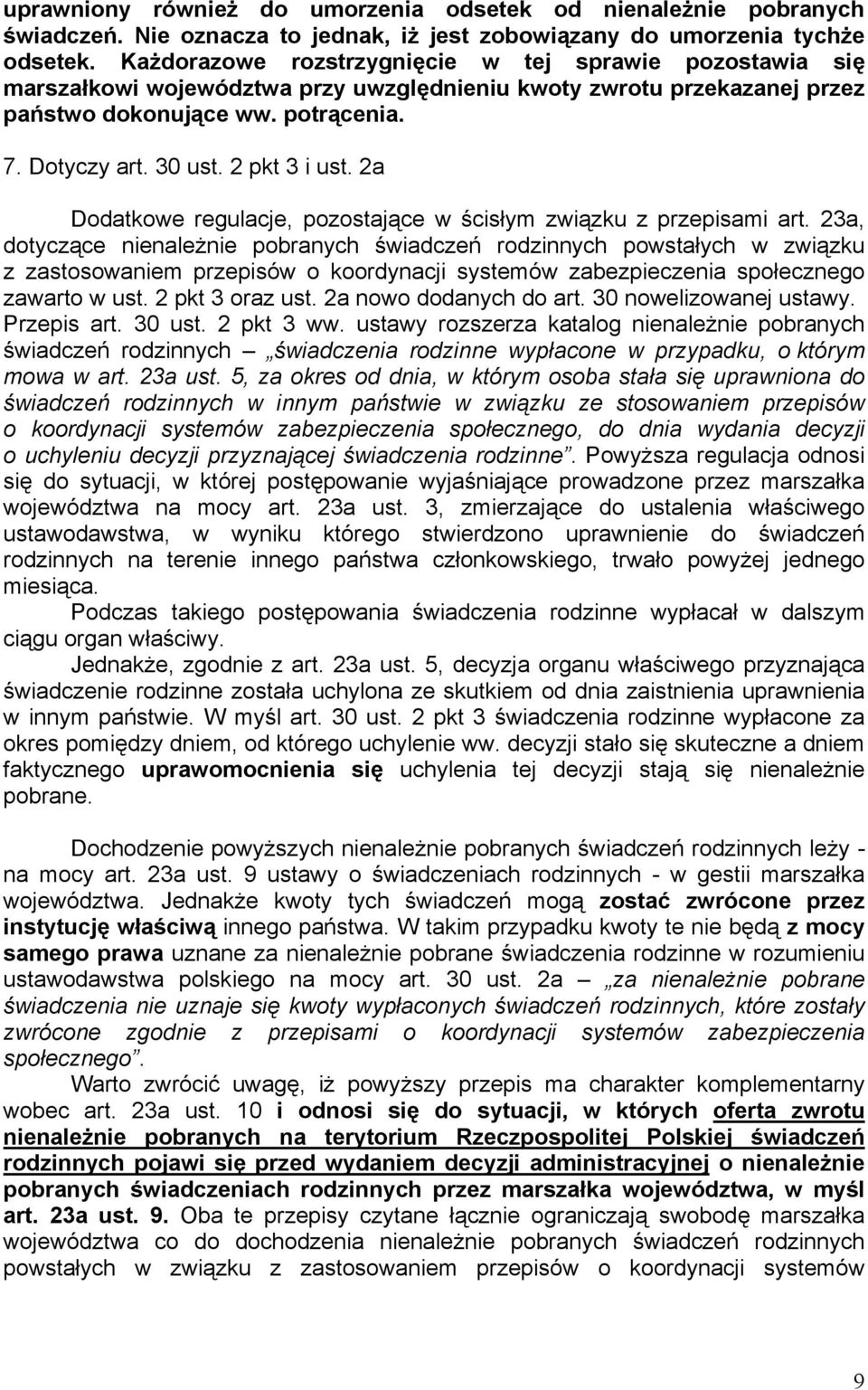 uprawniony również do umorzenia odsetek od nienależnie pobranych świadczeń. Nie oznacza to jednak, iż jest zobowiązany do umorzenia tychże odsetek. Każdorazowe rozstrzygnięcie w tej sprawie pozostawia się marszałkowi województwa przy uwzględnieniu kwoty zwrotu przekazanej przez państwo dokonujące ww. potrącenia.

7. Dotyczy art. 30 ust. 2 pkt 3 i ust. 2a

Dodatkowe regulacje, pozostające w ścisłym związku z przepisami art. 23a, dotyczące nienależnie pobranych świadczeń rodzinnych powstałych w związku z zastosowaniem przepisów o koordynacji systemów zabezpieczenia społecznego zawarto w ust. 2 pkt 3 oraz ust. 2a nowo dodanych do art. 30 nowelizowanej ustawy. Przepis art. 30 ust. 2 pkt 3 ww. ustawy rozszerza katalog nienależnie pobranych świadczeń rodzinnych – „świadczenia rodzinne wypłacone w przypadku, o którym mowa w art. 23a ust. 5, za okres od dnia, w którym osoba stała się uprawniona do świadczeń rodzinnych w innym państwie w związku ze stosowaniem przepisów o koordynacji systemów zabezpieczenia społecznego, do dnia wydania decyzji o uchyleniu decyzji przyznającej świadczenia rodzinne”. Powyższa regulacja odnosi się do sytuacji, w której postępowanie wyjaśniające prowadzone przez marszałka województwa na mocy art. 23a ust. 3, zmierzające do ustalenia właściwego ustawodawstwa, w wyniku którego stwierdzono uprawnienie do świadczeń rodzinnych na terenie innego państwa członkowskiego, trwało powyżej jednego miesiąca.

Podczas takiego postępowania świadczenia rodzinne wypłacał w dalszym ciągu organ właściwy.

Jednakże, zgodnie z art. 23a ust. 5, decyzja organu właściwego przyznająca świadczenie rodzinne została uchylona ze skutkiem od dnia zaistnienia uprawnienia w innym państwie. W myśl art. 30 ust. 2 pkt 3 świadczenia rodzinne wypłacone za okres pomiędzy dniem, od którego uchylenie ww. decyzji stało się skuteczne a dniem faktycznego uprawomocnienia się uchylenia tej decyzji stają się nienależnie pobrane.

Dochodzenie powyższych nienależnie pobranych świadczeń rodzinnych leży - na mocy art. 23a ust. 9 ustawy o świadczeniach rodzinnych - w gestii marszałka województwa. Jednakże kwoty tych świadczeń mogą zostać zwrócone przez instytucję właściwą innego państwa. W takim przypadku kwoty te nie będą z mocy samego prawa uznane za nienależnie pobrane świadczenia rodzinne w rozumieniu ustawodawstwa polskiego na mocy art. 30 ust. 2a – „za nienależnie pobrane świadczenia nie uznaje się kwoty wypłaconych świadczeń rodzinnych, które zostały zwrócone zgodnie z przepisami o koordynacji systemów zabezpieczenia społecznego”.

Warto zwrócić uwagę, iż powyższy przepis ma charakter komplementarny wobec art. 23a ust. 10 i odnosi się do sytuacji, w których oferta zwrotu nienależnie pobranych na terytorium Rzeczpospolitej Polskiej świadczeń rodzinnych pojawi się przed wydaniem decyzji administracyjnej o nienależnie pobranych świadczeniach rodzinnych przez marszałka województwa, w myśl art. 23a ust. 9. Oba te przepisy czytane łącznie ograniczają swobodę marszałka województwa co do dochodzenia nienależnie pobranych świadczeń rodzinnych powstałych w związku z zastosowaniem przepisów o koordynacji systemów

9